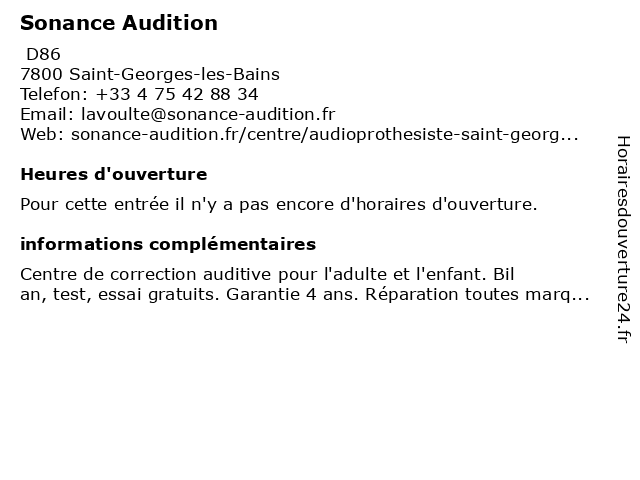 Sonance Audition

D86
7800 Saint-Georges-les-Bains
Telefon: +33 4 75 42 88 34
Email: lavoulte@sonance-audition.fr
Web: sonance-audition.fr/centre/audioprothesiste-saint-georg...

Heures d'ouverture

Pour cette entrée il n'y a pas encore d'horaires d'ouverture.

informations complémentaires

Centre de correction auditive pour l'adulte et l'enfant. Bil an, test, essai gratuits. Garantie 4 ans. Réparation toutes marq...

Horairesdouverture24.fr